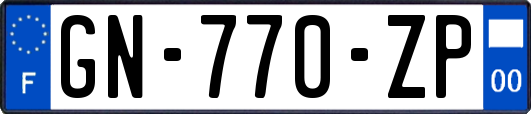 F

GN-770-ZP

00